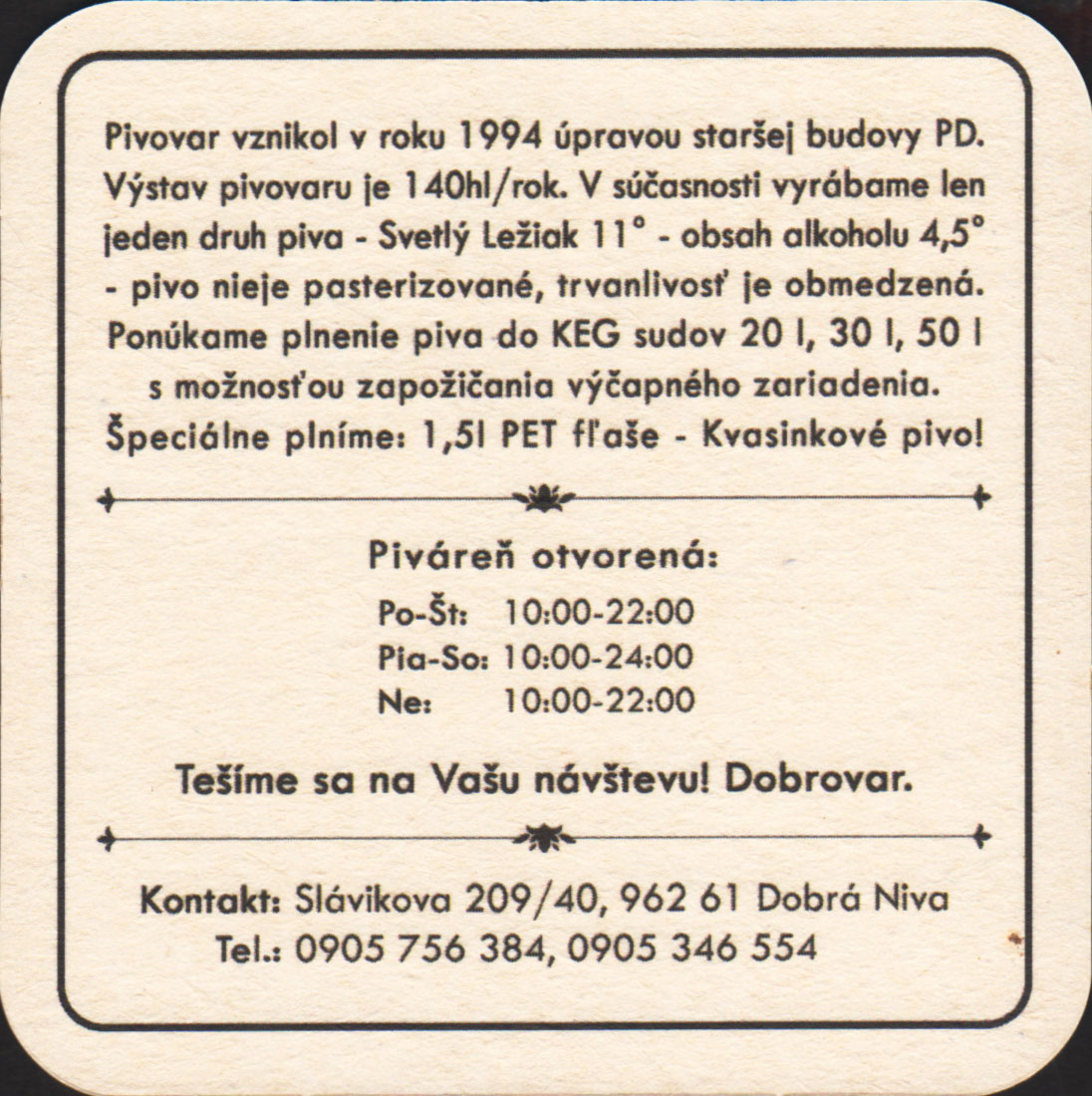 Pivovar vznikol v roku 1994 úpravou staršej budovy PD. Výstav pivovaru je 140hl/rok. V súčasnosti vyrábame len jeden druh piva - Svetlý Ležiak 11° - obsah alkoholu 4,5° - pivo nieje pasterizované, trvanlivosť je obmedzená. Ponúkame plnenie piva do KEG sudov 20 l, 30 l, 50 l s možnosťou zapožičania výčapného zariadenia. Špeciálne plníme: 1,5l PET fľaše - Kvasinkové pivo!

Piváreň otvorená:

Po-Št: 10:00-22:00
Pia-So: 10:00-24:00
Ne: 10:00-22:00

Tešíme sa na Vašu návštevu! Dobrovar.

Kontakt: Slávikova 209/40, 962 61 Dobrá Niva
Tel.: 0905 756 384, 0905 346 554